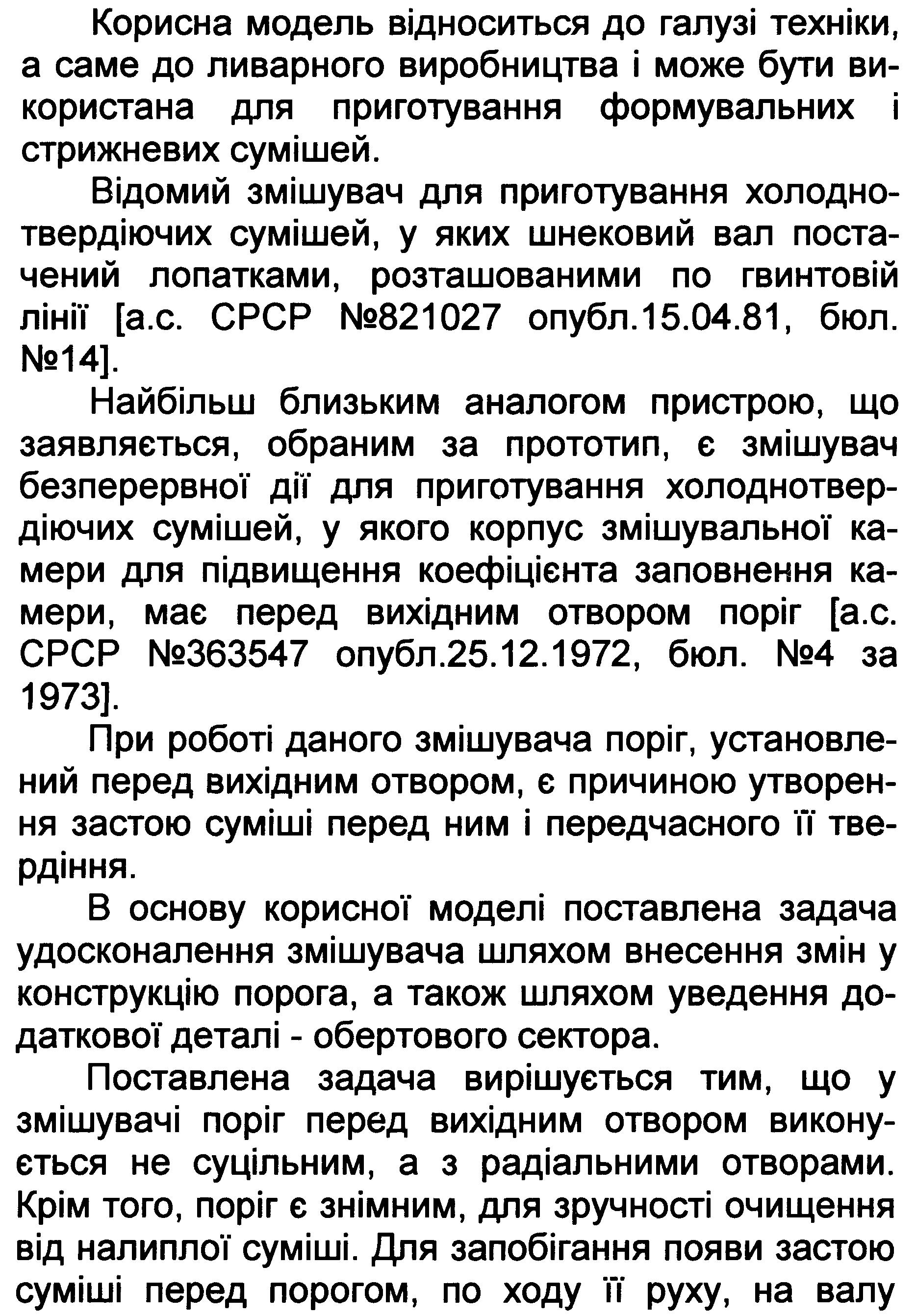 Корисна модель відноситься до галузі техніки, а саме до ливарного виробництва і може бути використана для приготування формувальних і стрижневих сумішей.

Відомий змішувач для приготування холоднотвердіючих сумішей, у яких шнековий вал постачений лопатками, розташованими по гвинтовій лінії [а.с. СРСР №821027 опубл.15.04.81, бюл. №14].

Найбільш близьким аналогом пристрою, що заявляється, обраним за прототип, є змішувач безперервної дії для приготування холоднотвердіючих сумішей, у якого корпус змішувальної камери для підвищення коефіцієнта заповнення камери, має перед вихідним отвором поріг [а.с. СРСР №363547 опубл.25.12.1972, бюл. №4 за 1973].

При роботі даного змішувача поріг, установлений перед вихідним отвором, є причиною утворення застою суміші перед ним і передчасного її твердіння.

В основу корисної моделі поставлена задача удосконалення змішувача шляхом внесення змін у конструкцію порога, а також шляхом уведення додаткової деталі - обертового сектора.

Поставлена задача вирішується тим, що у змішувачі поріг перед вихідним отвором виконується не суцільним, а з радіальними отворами. Крім того, поріг є знімним, для зручності очищення від налиплої суміші. Для запобігання появи застою суміші перед порогом, по ходу її руху, на валу